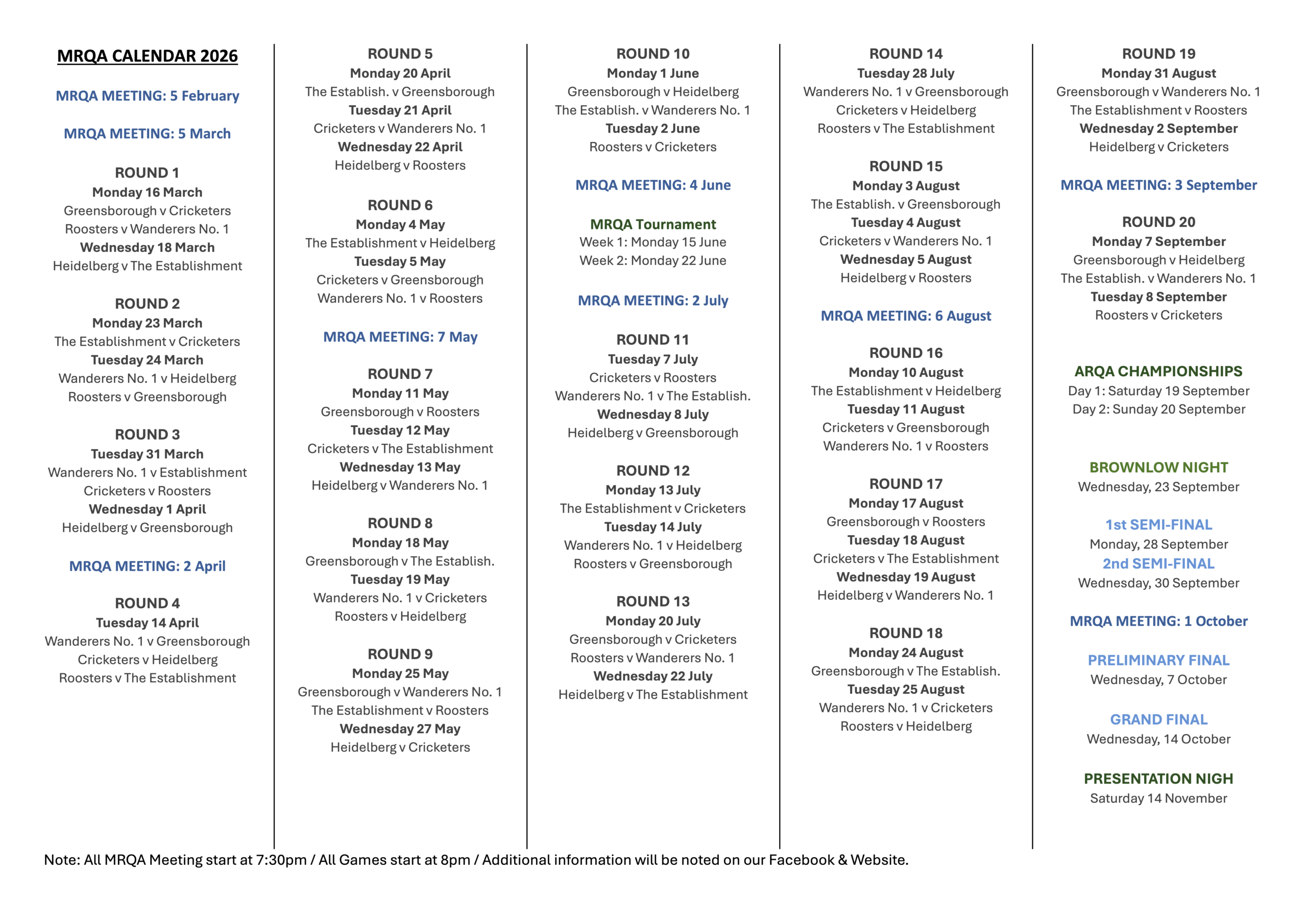 MRQA CALENDAR 2026

MRQA MEETING: 5 February

MRQA MEETING: 5 March

ROUND 1
Monday 16 March
Greensborough v Cricketers
Roosters v Wanderers No. 1
Wednesday 18 March
Heidelberg v The Establishment

ROUND 2
Monday 23 March
The Establishment v Cricketers
Tuesday 24 March
Wanderers No. 1 v Heidelberg
Roosters v Greensborough

ROUND 3
Tuesday 31 March
Wanderers No. 1 v Establishment
Cricketers v Roosters
Wednesday 1 April
Heidelberg v Greensborough

MRQA MEETING: 2 April

ROUND 4
Tuesday 14 April
Wanderers No. 1 v Greensborough
Cricketers v Heidelberg
Roosters v The Establishment

ROUND 5
Monday 20 April
The Establish. v Greensborough
Tuesday 21 April
Cricketers v Wanderers No. 1
Wednesday 22 April
Heidelberg v Roosters

ROUND 6
Monday 4 May
The Establishment v Heidelberg
Tuesday 5 May
Cricketers v Greensborough
Wanderers No. 1 v Roosters

MRQA MEETING: 7 May

ROUND 7
Monday 11 May
Greensborough v Roosters
Tuesday 12 May
Cricketers v The Establishment
Wednesday 13 May
Heidelberg v Wanderers No. 1

ROUND 8
Monday 18 May
Greensborough v The Establish.
Tuesday 19 May
Wanderers No. 1 v Cricketers
Roosters v Heidelberg

ROUND 9
Monday 25 May
Greensborough v Wanderers No. 1
The Establishment v Roosters
Wednesday 27 May
Heidelberg v Cricketers

ROUND 10
Monday 1 June
Greensborough v Heidelberg
The Establish. v Wanderers No. 1
Tuesday 2 June
Roosters v Cricketers

MRQA MEETING: 4 June

MRQA Tournament
Week 1: Monday 15 June
Week 2: Monday 22 June

MRQA MEETING: 2 July

ROUND 11
Tuesday 7 July
Cricketers v Roosters
Wanderers No. 1 v The Establish.
Wednesday 8 July
Heidelberg v Greensborough

ROUND 12
Monday 13 July
The Establishment v Cricketers
Tuesday 14 July
Wanderers No. 1 v Heidelberg
Roosters v Greensborough

ROUND 13
Monday 20 July
Greensborough v Cricketers
Roosters v Wanderers No. 1
Wednesday 22 July
Heidelberg v The Establishment

ROUND 14
Tuesday 28 July
Wanderers No. 1 v Greensborough
Cricketers v Heidelberg
Roosters v The Establishment

ROUND 15
Monday 3 August
The Establish. v Greensborough
Tuesday 4 August
Cricketers v Wanderers No. 1
Wednesday 5 August
Heidelberg v Roosters

MRQA MEETING: 6 August

ROUND 16
Monday 10 August
The Establishment v Heidelberg
Tuesday 11 August
Cricketers v Greensborough
Wanderers No. 1 v Roosters

ROUND 17
Monday 17 August
Greensborough v Roosters
Tuesday 18 August
Cricketers v The Establishment
Wednesday 19 August
Heidelberg v Wanderers No. 1

ROUND 18
Monday 24 August
Greensborough v The Establish.
Tuesday 25 August
Wanderers No. 1 v Cricketers
Roosters v Heidelberg

ROUND 19
Monday 31 August
Greensborough v Wanderers No. 1
The Establishment v Roosters
Wednesday 2 September
Heidelberg v Cricketers

MRQA MEETING: 3 September

ROUND 20
Monday 7 September
Greensborough v Heidelberg
The Establish. v Wanderers No. 1
Tuesday 8 September
Roosters v Cricketers

ARQA CHAMPIONSHIPS
Day 1: Saturday 19 September
Day 2: Sunday 20 September

BROWNLOW NIGHT
Wednesday, 23 September

1st SEMI-FINAL
Monday, 28 September
2nd SEMI-FINAL
Wednesday, 30 September

MRQA MEETING: 1 October

PRELIMINARY FINAL
Wednesday, 7 October

GRAND FINAL
Wednesday, 14 October

PRESENTATION NIGH
Saturday 14 November

Note: All MRQA Meeting start at 7:30pm / All Games start at 8pm / Additional information will be noted on our Facebook & Website.